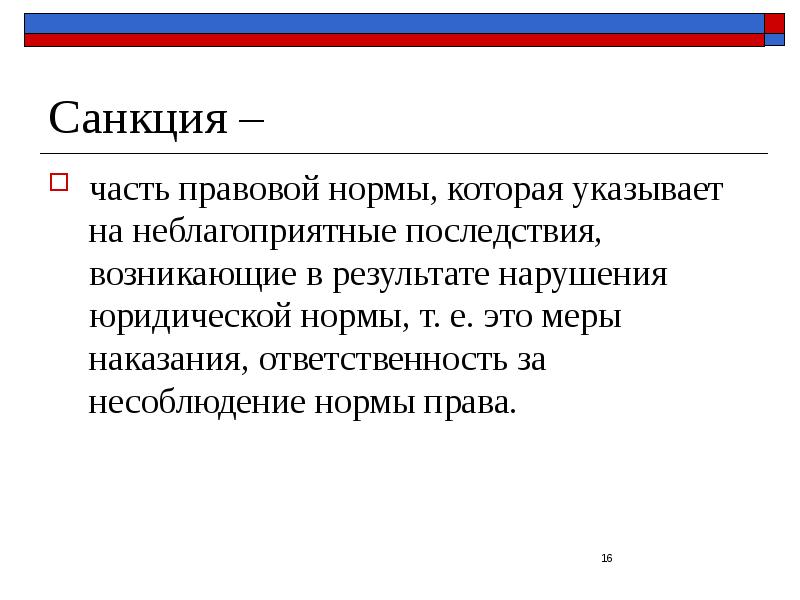 Санкция –

часть правовой нормы, которая указывает на неблагоприятные последствия, возникающие в результате нарушения юридической нормы, т. е. это меры наказания, ответственность за несоблюдение нормы права.

16